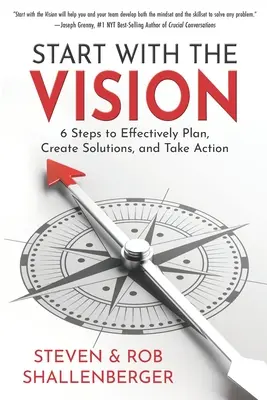 "Start with the Vision will help you and your team develop both the mindset and the skillset to solve any problem."
—Joseph Grenny, #1 NYT Best-Selling Author of Crucial Conversations

START WITH THE
VISION

6 Steps to Effectively Plan, Create Solutions, and Take Action

STEVEN & ROB
SHALLENBERGER